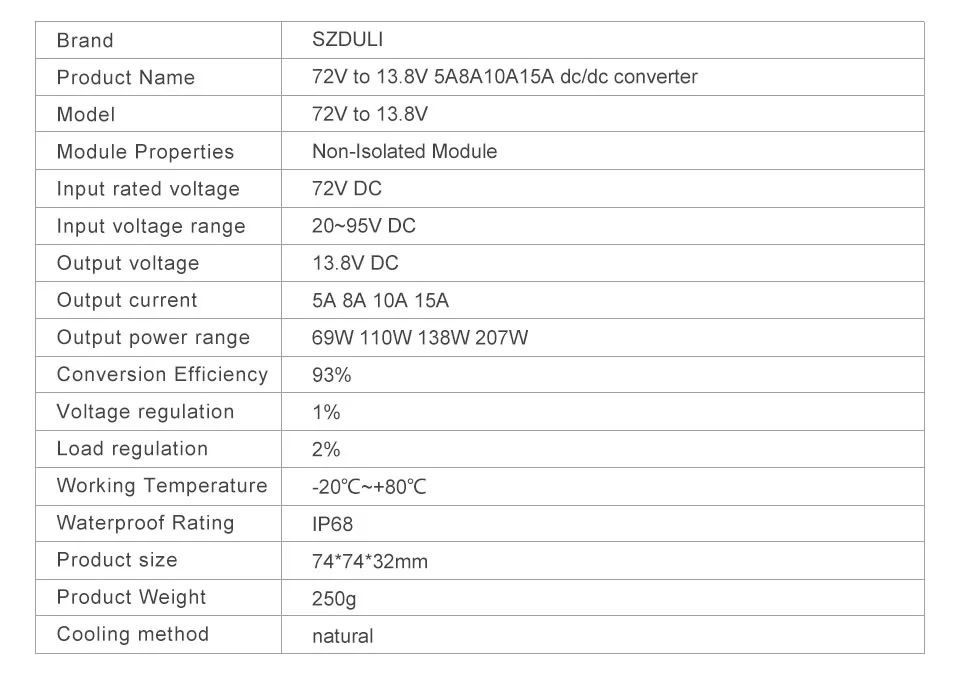 | Brand | SZDULI |
|---|---|
| Product Name | 72V to 13.8V 5A8A10A15A dc/dc converter |
| Model | 72V to 13.8V |
| Module Properties | Non-Isolated Module |
| Input rated voltage | 72V DC |
| Input voltage range | 20~95V DC |
| Output voltage | 13.8V DC |
| Output current | 5A 8A 10A 15A |
| Output power range | 69W 110W 138W 207W |
| Conversion Efficiency | 93% |
| Voltage regulation | 1% |
| Load regulation | 2% |
| Working Temperature | -20℃~+80℃ |
| Waterproof Rating | IP68 |
| Product size | 74*74*32mm |
| Product Weight | 250g |
| Cooling method | natural |